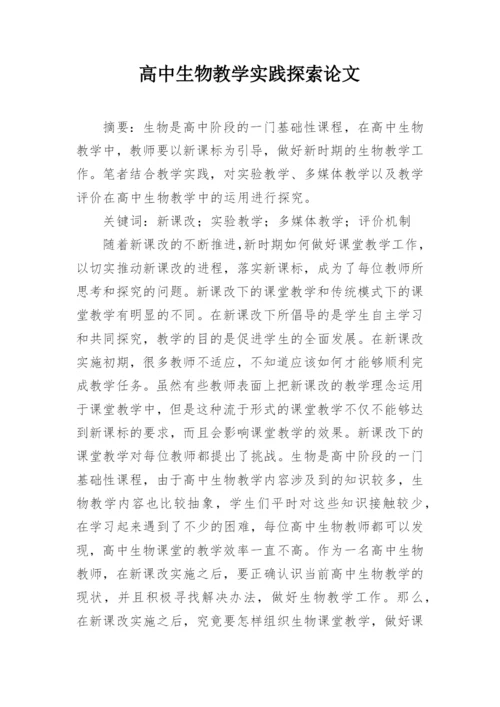 高中生物教学实践探索论文

摘要：生物是高中阶段的一门基础性课程，在高中生物教学中，教师要以新课标为引导，做好新时期的生物教学工作。笔者结合教学实践，对实验教学、多媒体教学以及教学评价在高中生物教学中的运用进行探究。

关键词：新课改；实验教学；多媒体教学；评价机制

随着新课改的不断推进，新时期如何做好课堂教学工作，以切实推动新课改的进程，落实新课标，成为了每位教师所思考和探究的问题。新课改下的课堂教学和传统模式下的课堂教学有明显的不同。在新课改下所倡导的是学生自主学习和共同探究，教学的目的是促进学生的全面发展。在新课改实施初期，很多教师不适应，不知道应该如何才能够顺利完成教学任务。虽然有些教师表面上把新课改的教学理念运用于课堂教学中，但是这种流于形式的课堂教学不仅不能够达到新课标的要求，而且会影响课堂教学的效果。新课改下的课堂教学对每位教师都提出了挑战。生物是高中阶段的一门基础性课程，由于高中生物教学内容涉及到的知识较多，生物教学内容也比较抽象，学生们平时对这些知识接触较少，在学习起来遇到了不少的困难，每位高中生物教师都可以发现，高中生物课堂的教学效率一直不高。作为一名高中生物教师，在新课改实施之后，要正确认识当前高中生物教学的现状，并且积极寻找解决办法，做好生物教学工作。那么，在新课改实施之后，究竟要怎样组织生物课堂教学，做好课